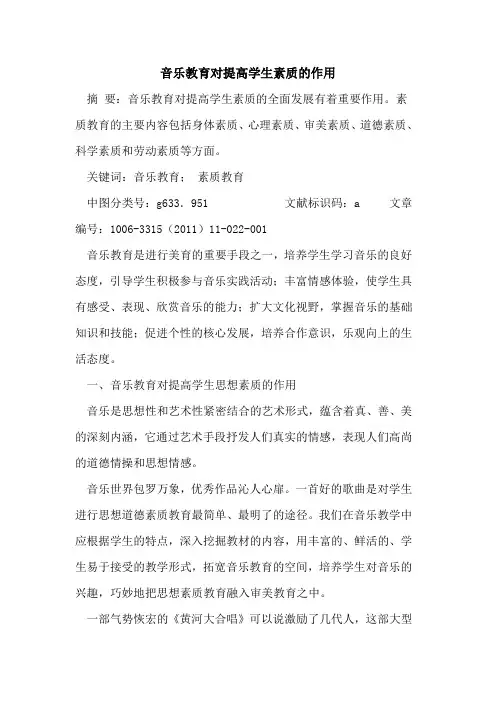 音乐教育对提高学生素质的作用

摘 要：音乐教育对提高学生素质的全面发展有着重要作用。素质教育的主要内容包括身体素质、心理素质、审美素质、道德素质、科学素质和劳动素质等方面。

关键词：音乐教育； 素质教育

中图分类号：g633．951 文献标识码：a 文章编号：1006-3315（2011）11-022-001

音乐教育是进行美育的重要手段之一，培养学生学习音乐的良好态度，引导学生积极参与音乐实践活动；丰富情感体验，使学生具有感受、表现、欣赏音乐的能力；扩大文化视野，掌握音乐的基础知识和技能；促进个性的核心发展，培养合作意识，乐观向上的生活态度。

一、音乐教育对提高学生思想素质的作用

音乐是思想性和艺术性紧密结合的艺术形式，蕴含着真、善、美的深刻内涵，它通过艺术手段抒发人们真实的情感，表现人们高尚的道德情操和思想情感。

音乐世界包罗万象，优秀作品沁人心扉。一首好的歌曲是对学生进行思想道德素质教育最简单、最明了的途径。我们在音乐教学中应根据学生的特点，深入挖掘教材的内容，用丰富的、鲜活的、学生易于接受的教学形式，拓宽音乐教育的空间，培养学生对音乐的兴趣，巧妙地把思想素质教育融入审美教育之中。

一部气势恢宏的《黄河大合唱》可以说激励了几代人，这部大型